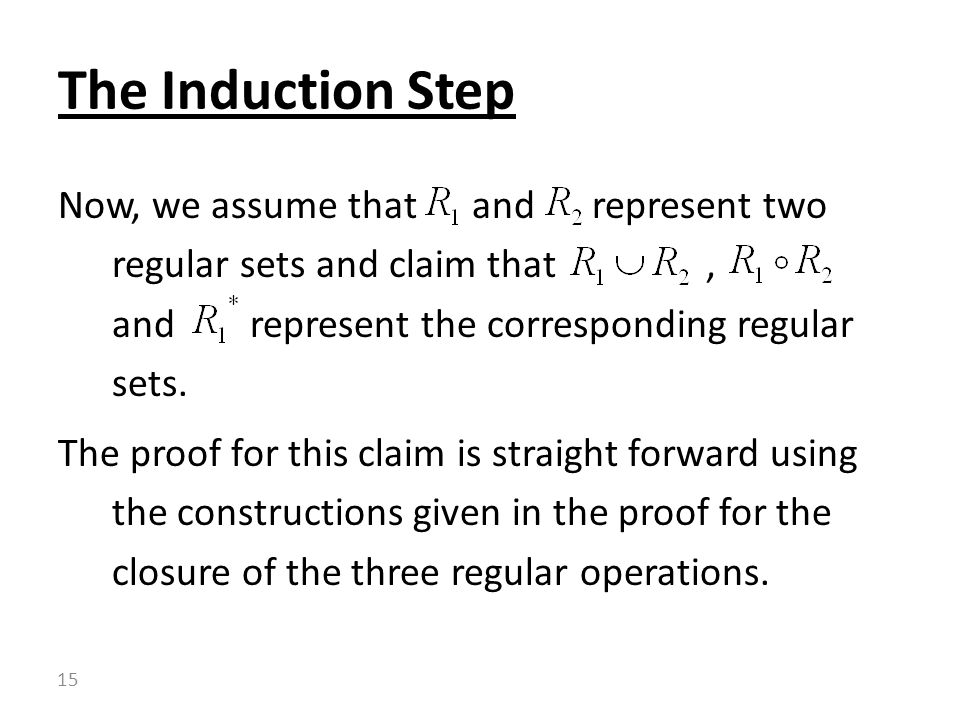 The Induction Step

Now, we assume that $R_1$ and $R_2$ represent two regular sets and claim that $R_1 \cup R_2$ , $R_1 \circ R_2$ and $R_1^*$ represent the corresponding regular sets.

The proof for this claim is straight forward using the constructions given in the proof for the closure of the three regular operations.

15